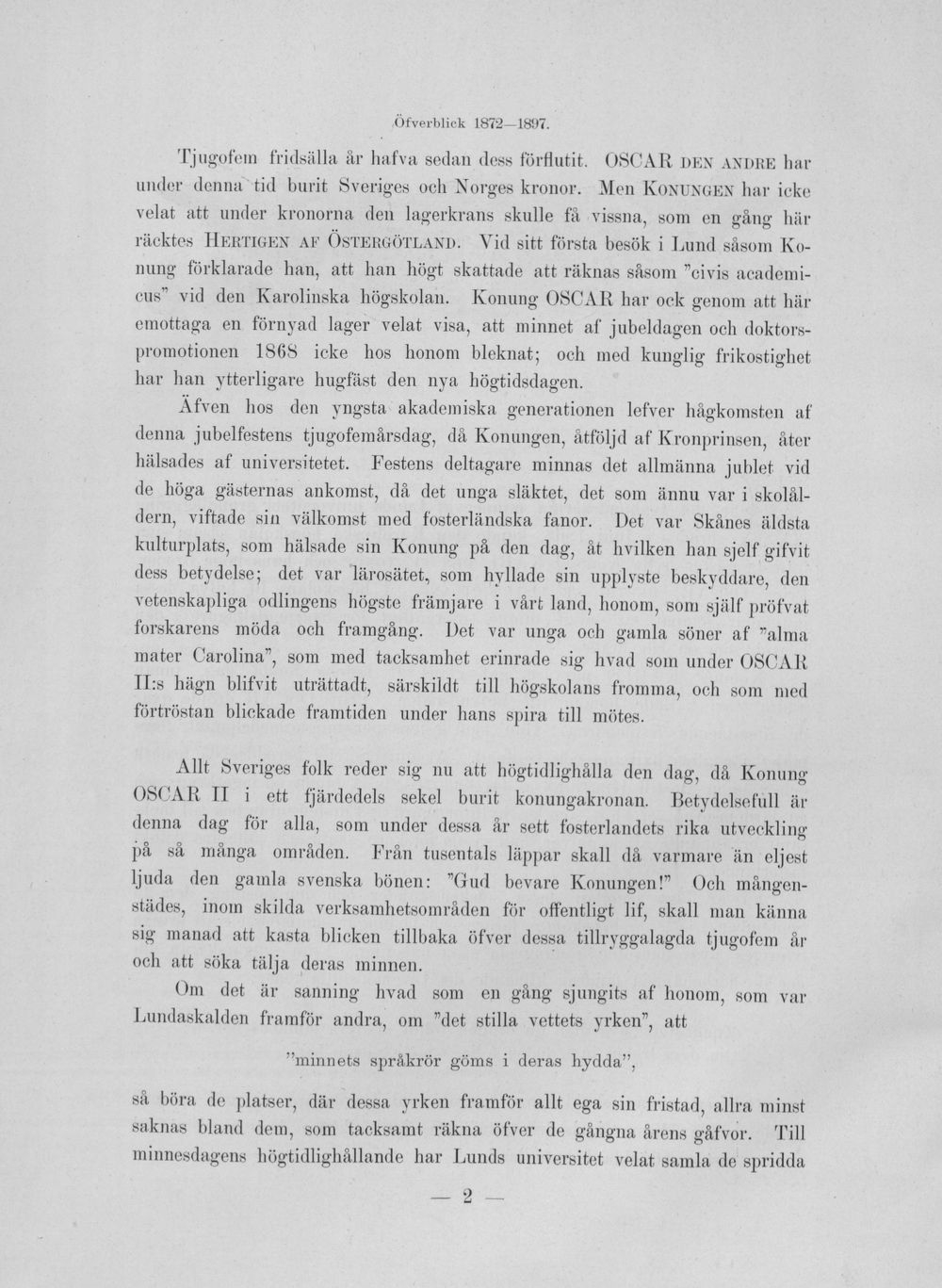 Öfverblick 1872—1897.

Tjugofem fridsälla år hafva sedan dess förflutit. OSCAR DEN ANDRE har under denna tid burit Sveriges och Norges kronor. Men KONUNGEN har icke velat att under kronorna den lagerkrans skulle få vissna, som en gång här räcktes HERTIGEN AF ÖSTERGÖTLAND. Vid sitt första besök i Lund såsom Konung förklarade han, att han högt skattade att räknas såsom "civis academicus" vid den Karolinska högskolan. Konung OSCAR har ock genom att här emottaga en förnyad lager velat visa, att minnet af jubeldagen och doktorspromotionen 1868 icke hos honom bleknat; och med kunglig frikostighet har han ytterligare hugfäst den nya högtidsdagen.

Äfven hos den yngsta akademiska generationen lefver hågkomsten af denna jubelfestens tjugofemårsdag, då Konungen, åtföljd af Kronprinsen, åter hälsades af universitetet. Festens deltagare minnas det allmänna jublet vid de höga gästernas ankomst, då det unga släktet, det som ännu var i skolåldern, viftade sin välkomst med fosterländska fanor. Det var Skånes äldsta kulturplats, som hälsade sin Konung på den dag, åt hvilken han sjelf gifvit dess betydelse; det var lärosätet, som hyllade sin upplyste beskyddare, den vetenskapliga odlingens högste främjare i vårt land, honom, som själf pröfvat forskarens möda och framgång. Det var unga och gamla söner af "alma mater Carolina", som med tacksamhet erinrade sig hvad som under OSCAR II:s hägn blifvit uträttadt, särskildt till högskolans fromma, och som med förtröstan blickade framtiden under hans spira till mötes.

Allt Sveriges folk reder sig nu att högtidlighålla den dag, då Konung OSCAR II i ett fjärdedels sekel burit konungakronan. Betydelsefull är denna dag för alla, som under dessa år sett fosterlandets rika utveckling på så många områden. Från tusentals läppar skall då varmare än eljest ljuda den gamla svenska bönen: "Gud bevare Konungen!" Och mångenstädes, inom skilda verksamhetsområden för offentligt lif, skall man känna sig manad att kasta blicken tillbaka öfver dessa tillryggalagda tjugofem år och att söka tälja deras minnen.

Om det är sanning hvad som en gång sjungits af honom, som var Lundaskalden framför andra, om "det stilla vettets yrken", att

"minnets språkrör göms i deras hydda",

så böra de platser, där dessa yrken framför allt ega sin fristad, allra minst saknas bland dem, som tacksamt räkna öfver de gångna årens gåfvor. Till minnesdagens högtidlighållande har Lunds universitet velat samla de spridda

— 2 —